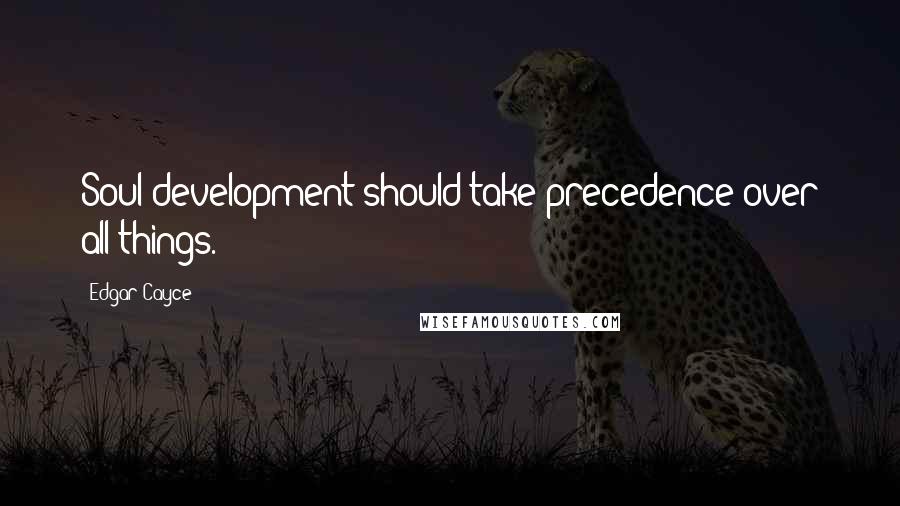 Soul development should take precedence over all things.

Edgar Cayce

WISEFAMOUSQUOTES.COM